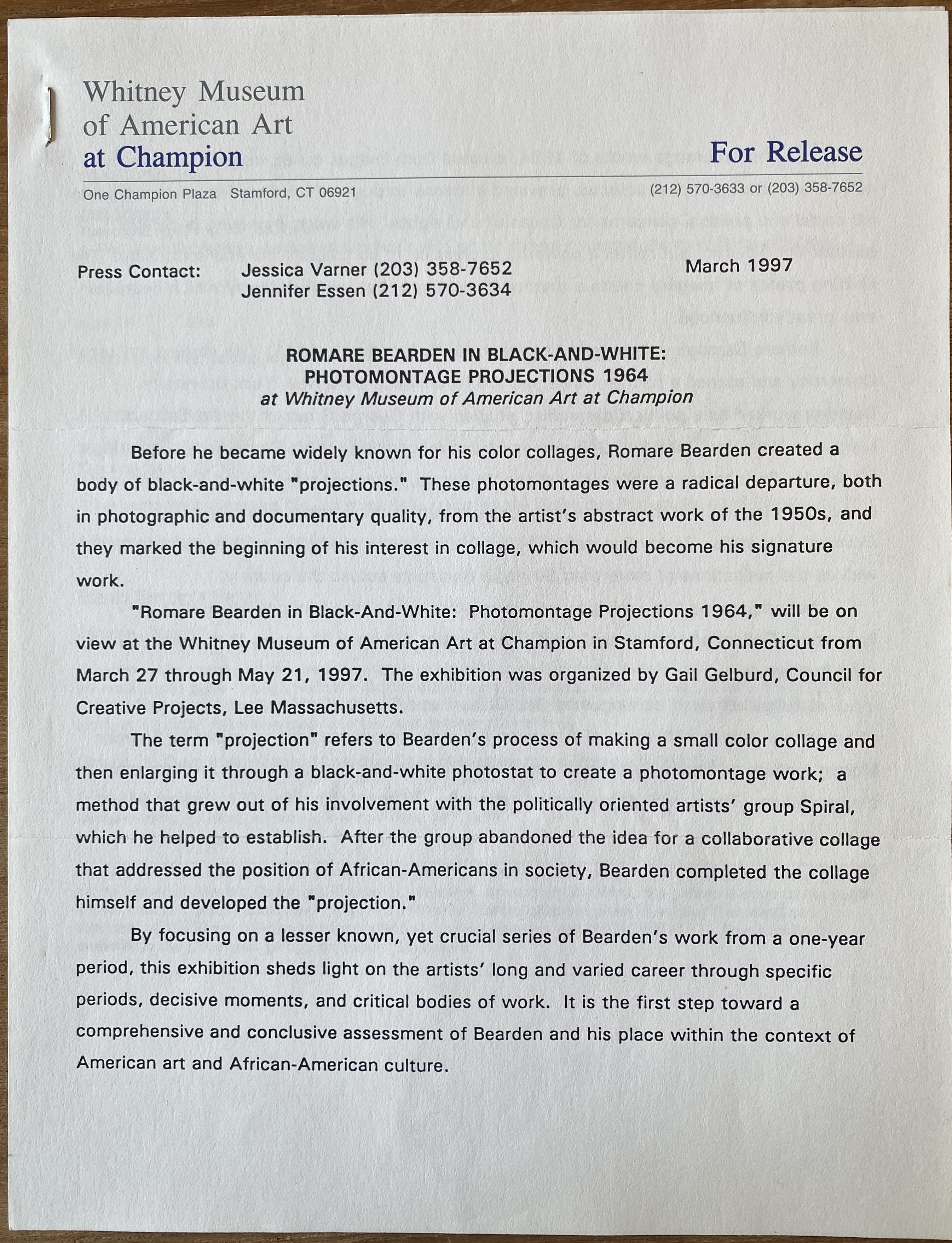 Whitney Museum
of American Art
at Champion

For Release

One Champion Plaza Stamford, CT 06921

(212) 570-3633 or (203) 358-7652

Press Contact: Jessica Varner (203) 358-7652
Jennifer Essen (212) 570-3634

March 1997

ROMARE BEARDEN IN BLACK-AND-WHITE:
PHOTOMONTAGE PROJECTIONS 1964
at Whitney Museum of American Art at Champion

Before he became widely known for his color collages, Romare Bearden created a body of black-and-white "projections." These photomontages were a radical departure, both in photographic and documentary quality, from the artist's abstract work of the 1950s, and they marked the beginning of his interest in collage, which would become his signature work.

"Romare Bearden in Black-And-White: Photomontage Projections 1964," will be on view at the Whitney Museum of American Art at Champion in Stamford, Connecticut from March 27 through May 21, 1997. The exhibition was organized by Gail Gelburd, Council for Creative Projects, Lee Massachusetts.

The term "projection" refers to Bearden's process of making a small color collage and then enlarging it through a black-and-white photostat to create a photomontage work; a method that grew out of his involvement with the politically oriented artists' group Spiral, which he helped to establish. After the group abandoned the idea for a collaborative collage that addressed the position of African-Americans in society, Bearden completed the collage himself and developed the "projection."

By focusing on a lesser known, yet crucial series of Bearden's work from a one-year period, this exhibition sheds light on the artists' long and varied career through specific periods, decisive moments, and critical bodies of work. It is the first step toward a comprehensive and conclusive assessment of Bearden and his place within the context of American art and African-American culture.